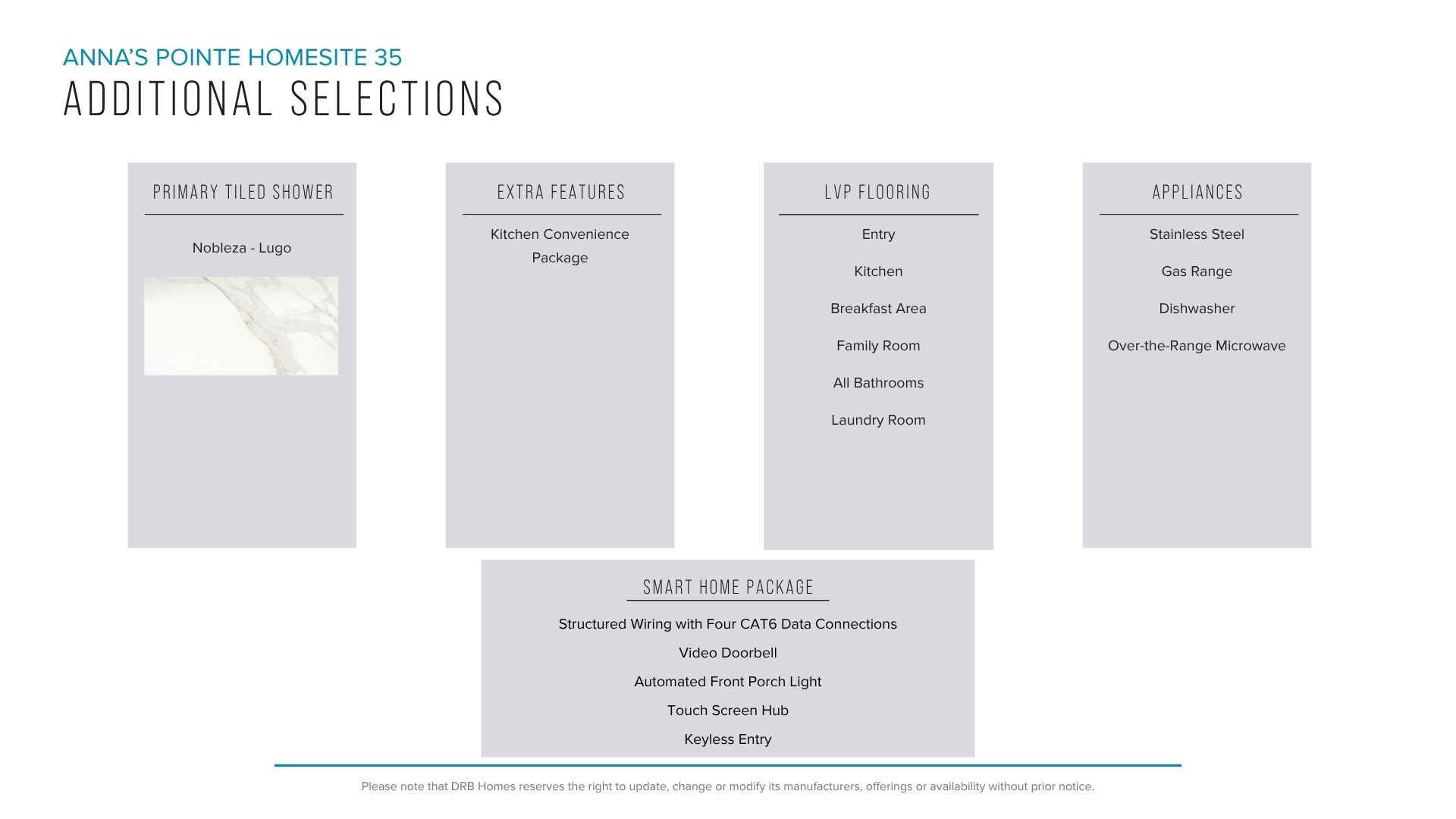 ANNA'S POINTE HOMESITE 35
ADDITIONAL SELECTIONS

PRIMARY TILED SHOWER

Nobleza - Lugo

EXTRA FEATURES

Kitchen Convenience Package

LVP FLOORING

Entry

Kitchen

Breakfast Area

Family Room

All Bathrooms

Laundry Room

APPLIANCES

Stainless Steel

Gas Range

Dishwasher

Over-the-Range Microwave

SMART HOME PACKAGE

Structured Wiring with Four CAT6 Data Connections

Video Doorbell

Automated Front Porch Light

Touch Screen Hub

Keyless Entry

Please note that DRB Homes reserves the right to update, change or modify its manufacturers, offerings or availability without prior notice.